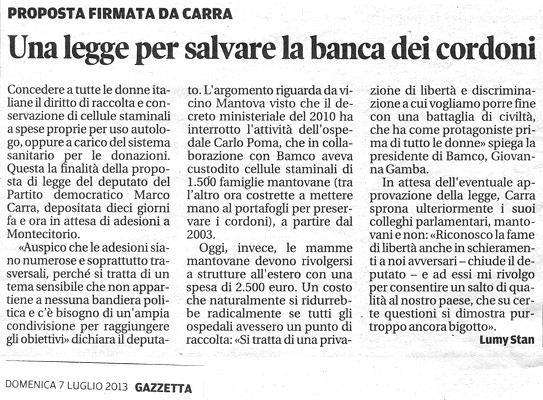 PROPOSTA FIRMATA DA CARRA

Una legge per salvare la banca dei cordoni

Concedere a tutte le donne italiane il diritto di raccolta e conservazione di cellule staminali a spese proprie per uso autologo, oppure a carico del sistema sanitario per le donazioni. Questa la finalità della proposta di legge del deputato del Partito democratico Marco Carra, depositata dieci giorni fa e ora in attesa di adesioni a Montecitorio.

«Auspico che le adesioni siano numerose e soprattutto trasversali, perché si tratta di un tema sensibile che non appartiene a nessuna bandiera politica e c'è bisogno di un'ampia condivisione per raggiungere gli obiettivi» dichiara il deputato. L'argomento riguarda da vicino Mantova visto che il decreto ministeriale del 2010 ha interrotto l'attività dell'ospedale Carlo Poma, che in collaborazione con Bamco aveva custodito cellule staminali di 1.500 famiglie mantovane (tra l'altro ora costrette a mettere mano al portafogli per preservare i cordoni), a partire dal 2003.

Oggi, invece, le mamme mantovane devono rivolgersi a strutture all'estero con una spesa di 2.500 euro. Un costo che naturalmente si ridurrebbe radicalmente se tutti gli ospedali avessero un punto di raccolta: «Si tratta di una privazione di libertà e discriminazione a cui vogliamo porre fine con una battaglia di civiltà, che ha come protagoniste prima di tutto le donne» spiega la presidente di Bamco, Giovanna Gamba.

In attesa dell'eventuale approvazione della legge, Carra sprona ulteriormente i suoi colleghi parlamentari, mantovani e non: «Riconosco la fame di libertà anche in schieramenti a noi avversari – chiude il deputato – e ad essi mi rivolgo per consentire un salto di qualità al nostro paese, che su certe questioni si dimostra purtroppo ancora bigotto».

Lumy Stan

DOMENICA 7 LUGLIO 2013 GAZZETTA